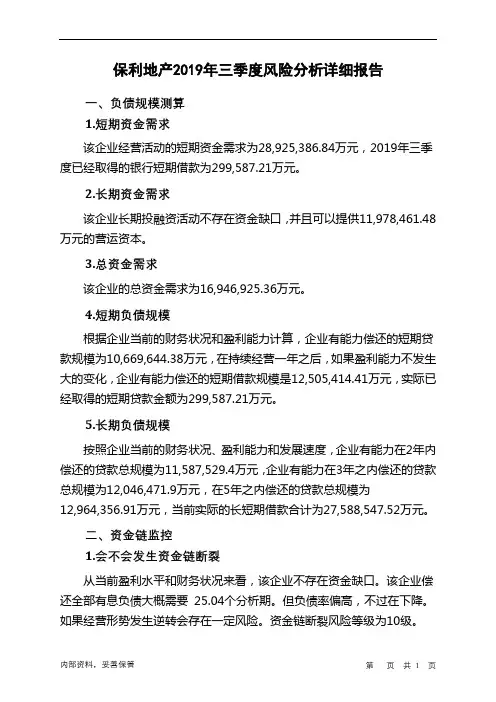 保利地产2019年三季度风险分析详细报告

一、负债规模测算

1.短期资金需求

该企业经营活动的短期资金需求为28,925,386.84万元，2019年三季度已经取得的银行短期借款为299,587.21万元。

2.长期资金需求

该企业长期投融资活动不存在资金缺口，并且可以提供11,978,461.48万元的营运资本。

3.总资金需求

该企业的总资金需求为16,946,925.36万元。

4.短期负债规模

根据企业当前的财务状况和盈利能力计算，企业有能力偿还的短期贷款规模为10,669,644.38万元，在持续经营一年之后，如果盈利能力不发生大的变化，企业有能力偿还的短期借款规模是12,505,414.41万元，实际已经取得的短期贷款金额为299,587.21万元。

5.长期负债规模

按照企业当前的财务状况、盈利能力和发展速度，企业有能力在2年内偿还的贷款总规模为11,587,529.4万元，企业有能力在3年之内偿还的贷款总规模为12,046,471.9万元，在5年之内偿还的贷款总规模为12,964,356.91万元，当前实际的长短期借款合计为27,588,547.52万元。

二、资金链监控

1.会不会发生资金链断裂

从当前盈利水平和财务状况来看，该企业不存在资金缺口。该企业偿还全部有息负债大概需要 25.04个分析期。但负债率偏高，不过在下降。如果经营形势发生逆转会存在一定风险。资金链断裂风险等级为10级。

内部资料，妥善保管

第 页 共 1 页